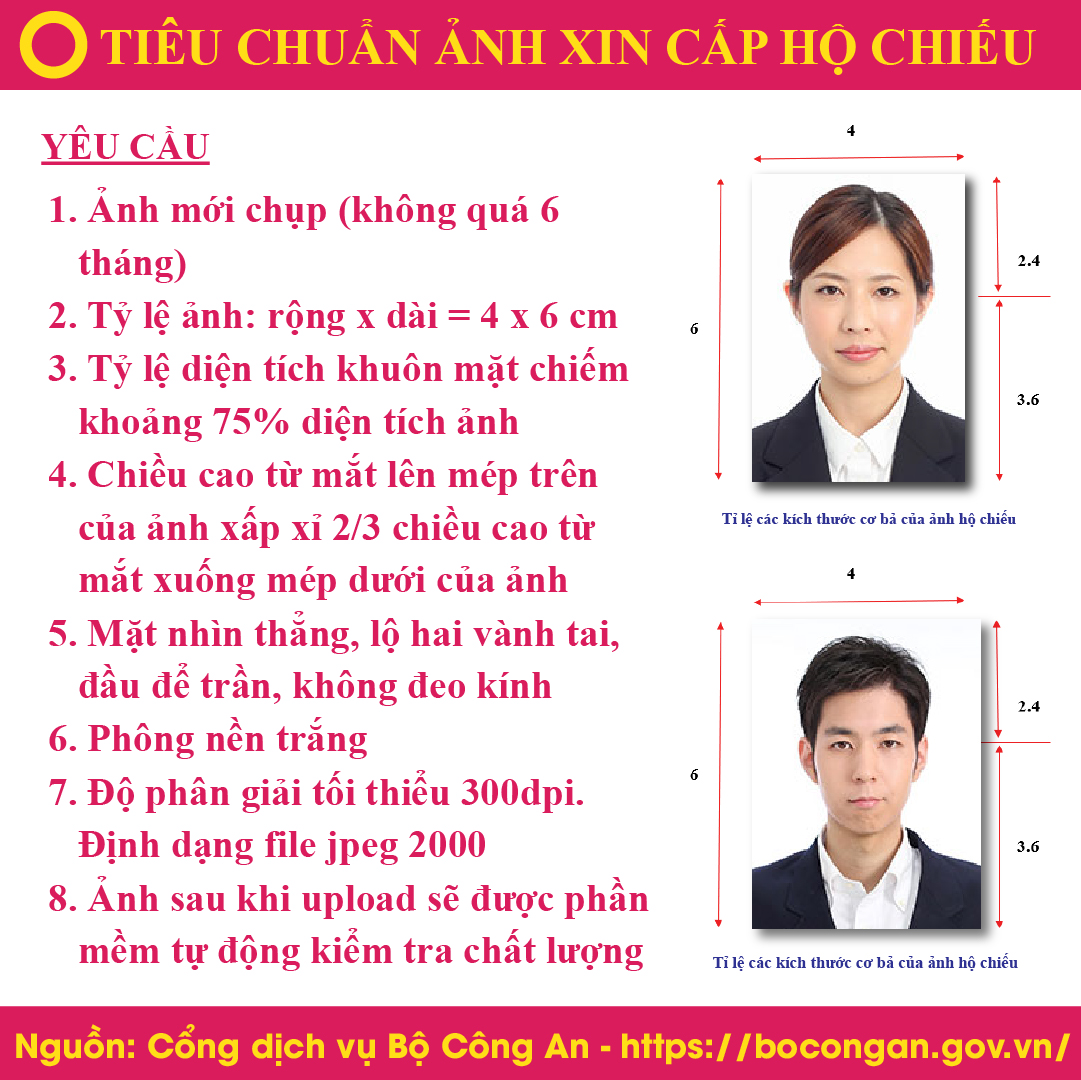 TIÊU CHUẨN ẢNH XIN CẤP HỘ CHIẾU

YÊU CẦU

1. Ảnh mới chụp (không quá 6 tháng)
2. Tỷ lệ ảnh: rộng x dài = 4 x 6 cm
3. Tỷ lệ diện tích khuôn mặt chiếm khoảng 75% diện tích ảnh
4. Chiều cao từ mắt lên mép trên của ảnh xấp xỉ 2/3 chiều cao từ mắt xuống mép dưới của ảnh
5. Mặt nhìn thẳng, lộ hai vành tai, đầu để trần, không đeo kính
6. Phông nền trắng
7. Độ phân giải tối thiểu 300dpi. Định dạng file jpeg 2000
8. Ảnh sau khi upload sẽ được phần mềm tự động kiểm tra chất lượng

4
6
2.4
3.6
Tỉ lệ các kích thước cơ bả của ảnh hộ chiếu

4
6
2.4
3.6
Tỉ lệ các kích thước cơ bả của ảnh hộ chiếu

Nguồn: Cổng dịch vụ Bộ Công An - https://bocongan.gov.vn/